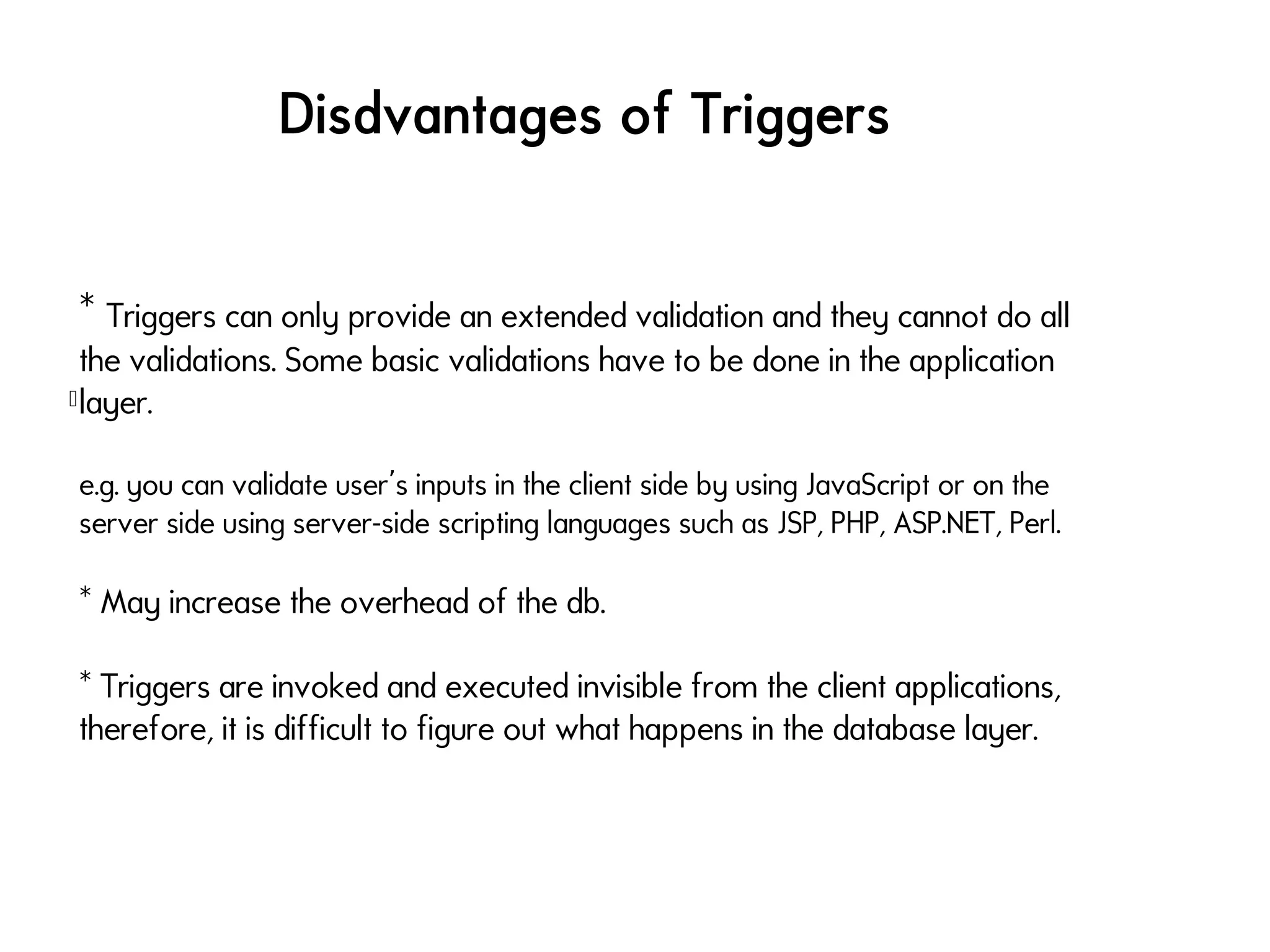 Disdvantages of Triggers

* Triggers can only provide an extended validation and they cannot do all the validations. Some basic validations have to be done in the application layer.

e.g. you can validate user's inputs in the client side by using JavaScript or on the server side using server-side scripting languages such as JSP, PHP, ASP.NET, Perl.

* May increase the overhead of the db.

* Triggers are invoked and executed invisible from the client applications, therefore, it is difficult to figure out what happens in the database layer.